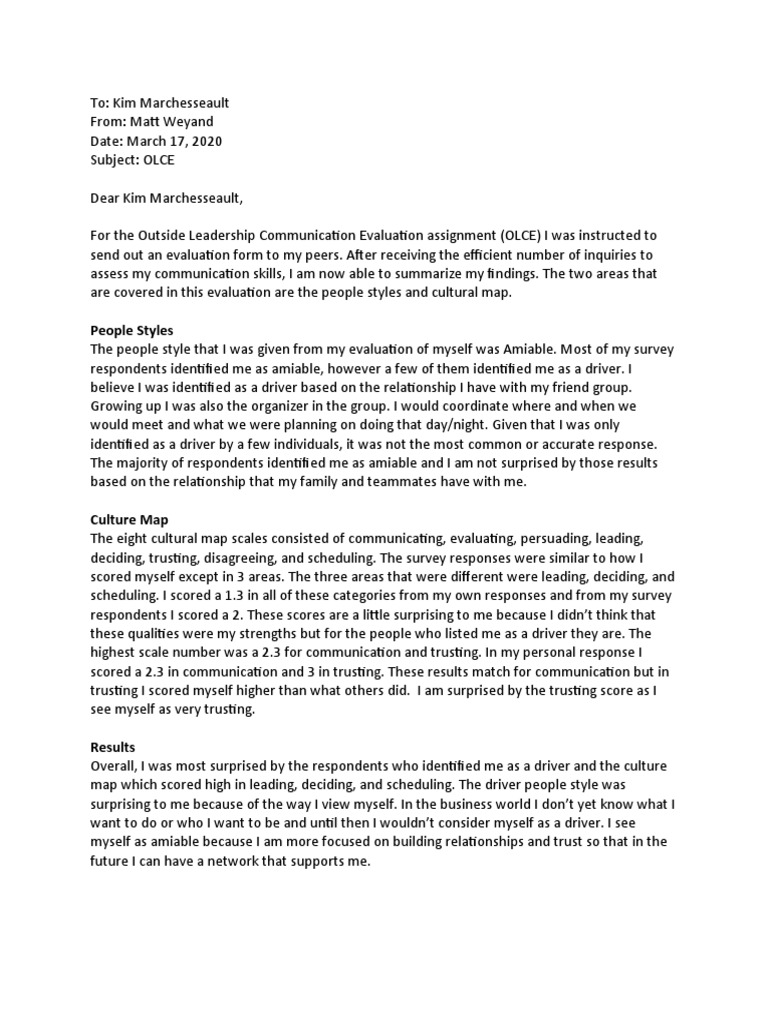 To: Kim Marchesseault
From: Matt Weyand
Date: March 17, 2020
Subject: OLCE

Dear Kim Marchesseault,

For the Outside Leadership Communication Evaluation assignment (OLCE) I was instructed to send out an evaluation form to my peers. After receiving the efficient number of inquiries to assess my communication skills, I am now able to summarize my findings. The two areas that are covered in this evaluation are the people styles and cultural map.

People Styles
The people style that I was given from my evaluation of myself was Amiable. Most of my survey respondents identified me as amiable, however a few of them identified me as a driver. I believe I was identified as a driver based on the relationship I have with my friend group. Growing up I was also the organizer in the group. I would coordinate where and when we would meet and what we were planning on doing that day/night. Given that I was only identified as a driver by a few individuals, it was not the most common or accurate response. The majority of respondents identified me as amiable and I am not surprised by those results based on the relationship that my family and teammates have with me.

Culture Map
The eight cultural map scales consisted of communicating, evaluating, persuading, leading, deciding, trusting, disagreeing, and scheduling. The survey responses were similar to how I scored myself except in 3 areas. The three areas that were different were leading, deciding, and scheduling. I scored a 1.3 in all of these categories from my own responses and from my survey respondents I scored a 2. These scores are a little surprising to me because I didn't think that these qualities were my strengths but for the people who listed me as a driver they are. The highest scale number was a 2.3 for communication and trusting. In my personal response I scored a 2.3 in communication and 3 in trusting. These results match for communication but in trusting I scored myself higher than what others did. I am surprised by the trusting score as I see myself as very trusting.

Results
Overall, I was most surprised by the respondents who identified me as a driver and the culture map which scored high in leading, deciding, and scheduling. The driver people style was surprising to me because of the way I view myself. In the business world I don't yet know what I want to do or who I want to be and until then I wouldn't consider myself as a driver. I see myself as amiable because I am more focused on building relationships and trust so that in the future I can have a network that supports me.